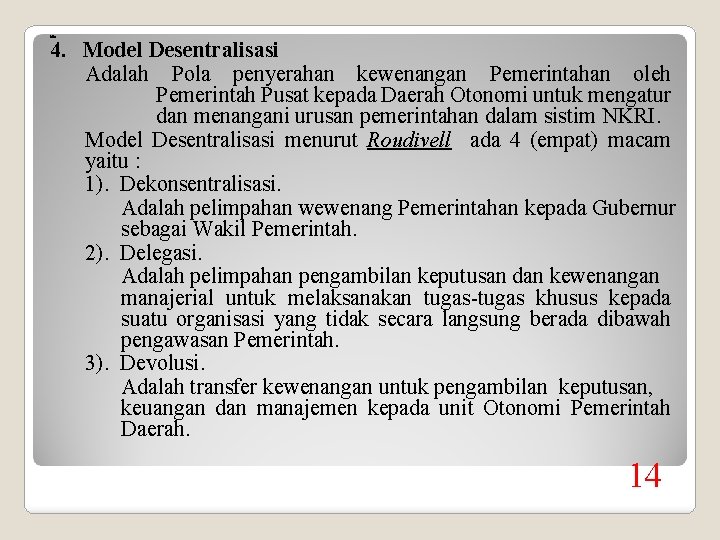 4. Model Desentralisasi

Adalah Pola penyerahan kewenangan Pemerintahan oleh Pemerintah Pusat kepada Daerah Otonomi untuk mengatur dan menangani urusan pemerintahan dalam sistim NKRI.

Model Desentralisasi menurut Roudivell ada 4 (empat) macam yaitu :

1). Dekonsentralisasi.

Adalah pelimpahan wewenang Pemerintahan kepada Gubernur sebagai Wakil Pemerintah.

2). Delegasi.

Adalah pelimpahan pengambilan keputusan dan kewenangan manajerial untuk melaksanakan tugas-tugas khusus kepada suatu organisasi yang tidak secara langsung berada dibawah pengawasan Pemerintah.

3). Devolusi.

Adalah transfer kewenangan untuk pengambilan keputusan, keuangan dan manajemen kepada unit Otonomi Pemerintah Daerah.

14